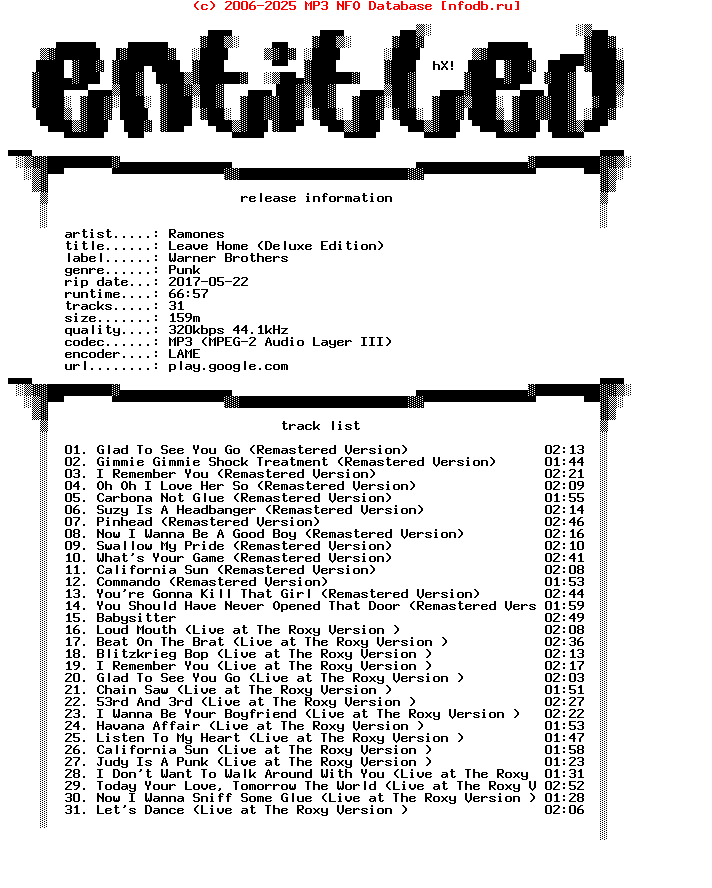 (c) 2006-2025 MP3 NFO Database [nfodb.ru]

entitled

hX!

release information

artist.....: Ramones
title......: Leave Home (Deluxe Edition)
label......: Warner Brothers
genre......: Punk
rip date...: 2017-05-22
runtime....: 66:57
tracks.....: 31
size.......: 159m
quality....: 320kbps 44.1kHz
codec......: MP3 (MPEG-2 Audio Layer III)
encoder....: LAME
url........: play.google.com

track list

01. Glad To See You Go (Remastered Version) 02:13
02. Gimmie Gimmie Shock Treatment (Remastered Version) 01:44
03. I Remember You (Remastered Version) 02:21
04. Oh Oh I Love Her So (Remastered Version) 02:09
05. Carbona Not Glue (Remastered Version) 01:55
06. Suzy Is A Headbanger (Remastered Version) 02:14
07. Pinhead (Remastered Version) 02:46
08. Now I Wanna Be A Good Boy (Remastered Version) 02:16
09. Swallow My Pride (Remastered Version) 02:10
10. What's Your Game (Remastered Version) 02:41
11. California Sun (Remastered Version) 02:08
12. Commando (Remastered Version) 01:53
13. You're Gonna Kill That Girl (Remastered Version) 02:44
14. You Should Have Never Opened That Door (Remastered Vers 01:59
15. Babysitter 02:49
16. Loud Mouth (Live at The Roxy Version ) 02:08
17. Beat On The Brat (Live at The Roxy Version ) 02:36
18. Blitzkrieg Bop (Live at The Roxy Version ) 02:13
19. I Remember You (Live at The Roxy Version ) 02:17
20. Glad To See You Go (Live at The Roxy Version ) 02:03
21. Chain Saw (Live at The Roxy Version ) 01:51
22. 53rd And 3rd (Live at The Roxy Version ) 02:27
23. I Wanna Be Your Boyfriend (Live at The Roxy Version ) 02:22
24. Havana Affair (Live at The Roxy Version ) 01:53
25. Listen To My Heart (Live at The Roxy Version ) 01:47
26. California Sun (Live at The Roxy Version ) 01:58
27. Judy Is A Punk (Live at The Roxy Version ) 01:23
28. I Don't Want To Walk Around With You (Live at The Roxy 01:31
29. Today Your Love, Tomorrow The World (Live at The Roxy V 02:52
30. Now I Wanna Sniff Some Glue (Live at The Roxy Version ) 01:28
31. Let's Dance (Live at The Roxy Version ) 02:06